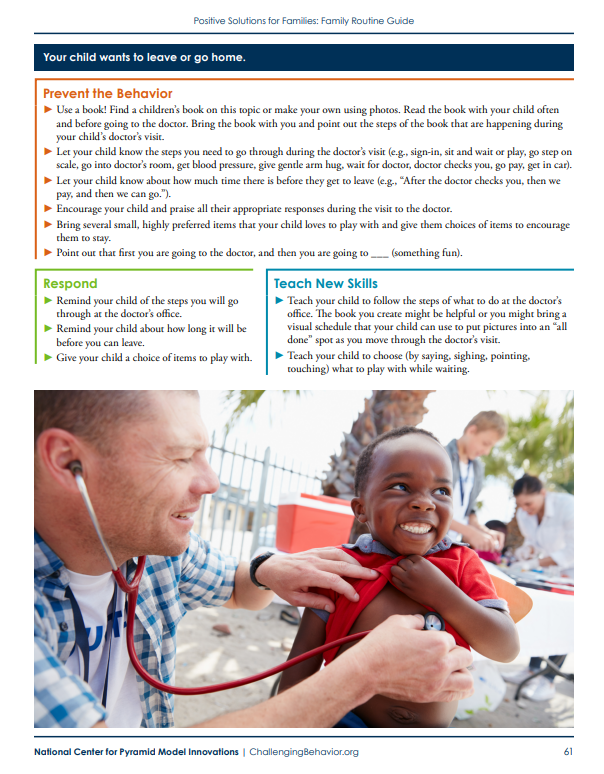 Positive Solutions for Families: Family Routine Guide

Your child wants to leave or go home.

Prevent the Behavior
▶ Use a book! Find a children's book on this topic or make your own using photos. Read the book with your child often and before going to the doctor. Bring the book with you and point out the steps of the book that are happening during your child's doctor's visit.
▶ Let your child know the steps you need to go through during the doctor's visit (e.g., sign-in, sit and wait or play, go step on scale, go into doctor's room, get blood pressure, give gentle arm hug, wait for doctor, doctor checks you, go pay, get in car).
▶ Let your child know about how much time there is before they get to leave (e.g., "After the doctor checks you, then we pay, and then we can go.").
▶ Encourage your child and praise all their appropriate responses during the visit to the doctor.
▶ Bring several small, highly preferred items that your child loves to play with and give them choices of items to encourage them to stay.
▶ Point out that first you are going to the doctor, and then you are going to ___ (something fun).

Respond
▶ Remind your child of the steps you will go through at the doctor's office.
▶ Remind your child about how long it will be before you can leave.
▶ Give your child a choice of items to play with.

Teach New Skills
▶ Teach your child to follow the steps of what to do at the doctor's office. The book you create might be helpful or you might bring a visual schedule that your child can use to put pictures into an "all done" spot as you move through the doctor's visit.
▶ Teach your child to choose (by saying, sighing, pointing, touching) what to play with while waiting.

National Center for Pyramid Model Innovations | ChallengingBehavior.org 61